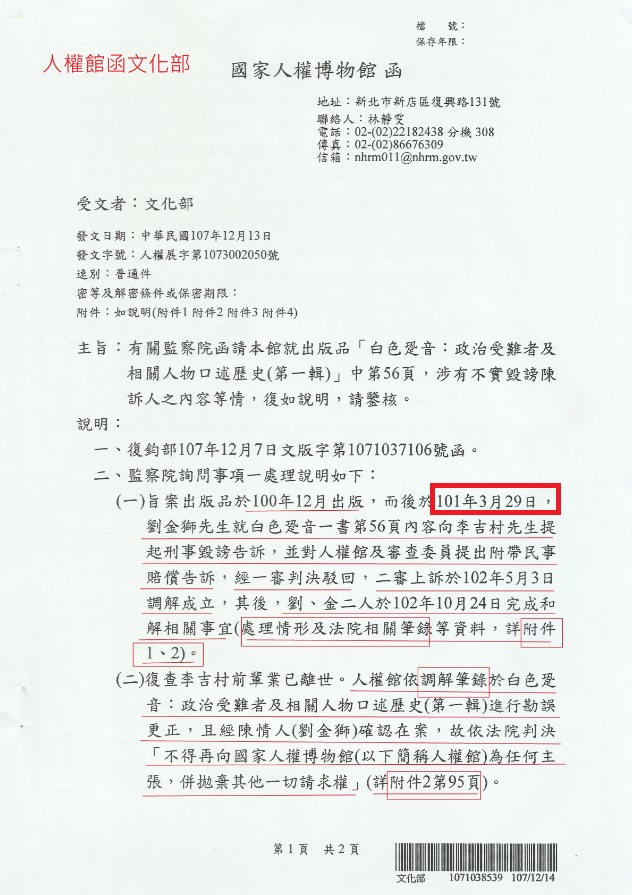 檔　號：
保存年限：

人權館函文化部

國家人權博物館 函

地址：新北市新店區復興路131號
聯絡人：林靜雯
電話：02-(02)22182438 分機 308
傳真：02-(02)86676309
信箱：nhrm011@nhrm.gov.tw

受文者：文化部

發文日期：中華民國107年12月13日
發文字號：人權展字第1073002050號
速別：普通件
密等及解密條件或保密期限：
附件：如說明(附件1 附件2 附件3 附件4)

主旨：有關監察院函請本館就出版品「白色跫音：政治受難者及相關人物口述歷史(第一輯)」中第56頁，涉有不實毀謗陳訴人之內容等情，復如說明，請鑒核。

說明：

一、復鈞部107年12月7日文版字第1071037106號函。

二、監察院詢問事項一處理說明如下：

(一)旨案出版品於100年12月出版，而後於101年3月29日，劉金獅先生就白色跫音一書第56頁內容向李吉村先生提起刑事毀謗告訴，並對人權館及審查委員提出附帶民事賠償告訴，經一審判決駁回，二審上訴於102年5月3日調解成立，其後，劉、金二人於102年10月24日完成和解相關事宜(處理情形及法院相關筆錄等資料，詳附件1、2)。

(二)復查李吉村前輩業已離世。人權館依調解筆錄於白色跫音：政治受難者及相關人物口述歷史(第一輯)進行勘誤更正，且經陳情人(劉金獅)確認在案，故依法院判決「不得再向國家人權博物館(以下簡稱人權館)為任何主張，併拋棄其他一切請求權」(詳附件2第95頁)。

第1頁　共2頁

文化部　1071038539　107/12/14